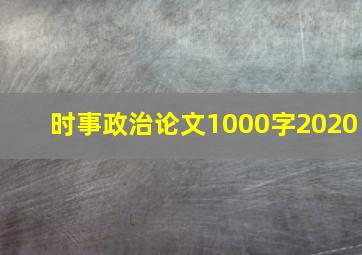 时事政治论文1000字2020